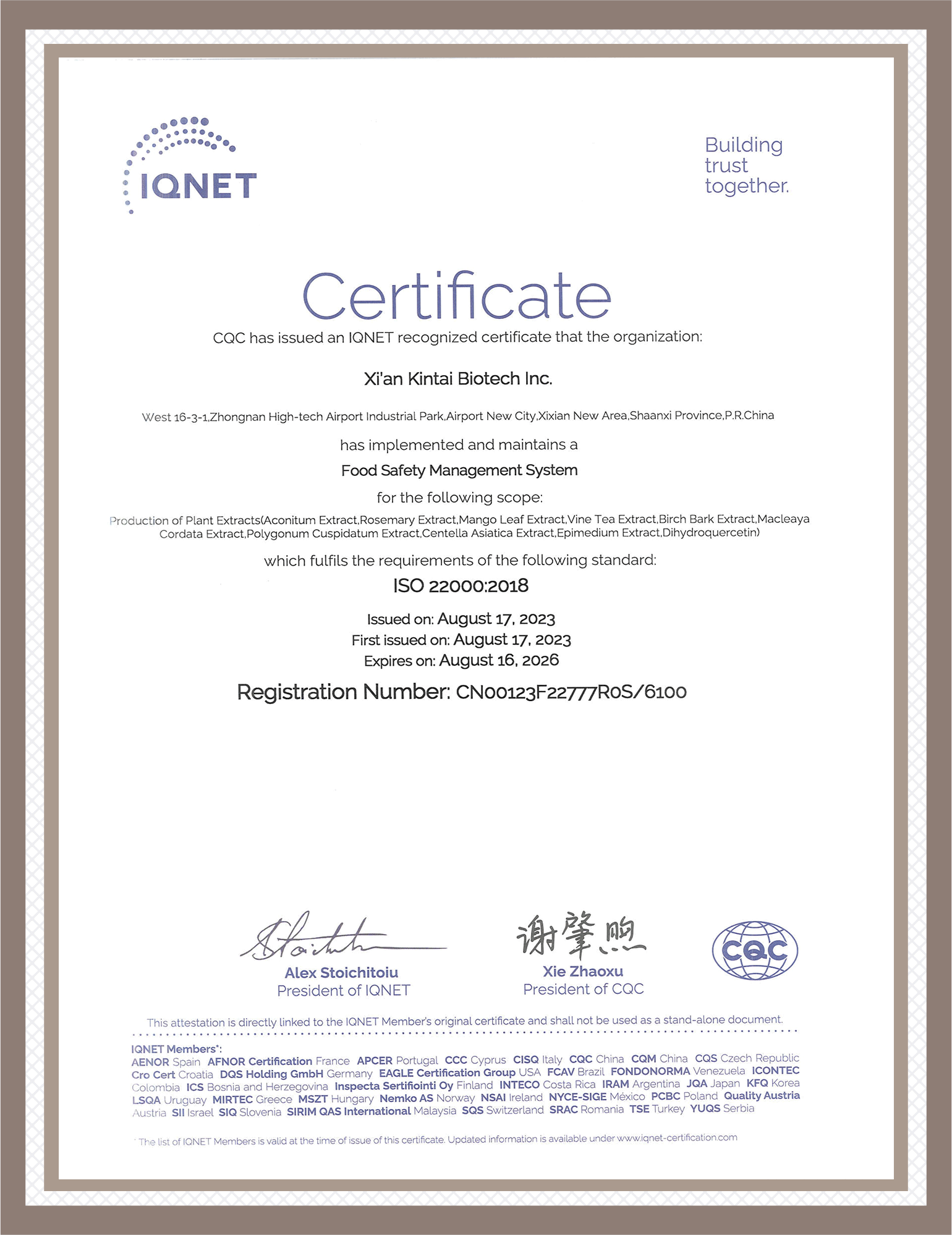 IQNET

Building trust together.

Certificate

CQC has issued an IQNET recognized certificate that the organization:

Xi'an Kintai Biotech Inc.

West 16-3-1,Zhongnan High-tech Airport Industrial Park,Airport New City,Xixian New Area,Shaanxi Province,P.R.China

has implemented and maintains a

Food Safety Management System

for the following scope:

Production of Plant Extracts(Aconitum Extract,Rosemary Extract,Mango Leaf Extract,Vine Tea Extract,Birch Bark Extract,Macleaya Cordata Extract,Polygonum Cuspidatum Extract,Centella Asiatica Extract,Epimedium Extract,Dihydroquercetin)

which fulfils the requirements of the following standard:

ISO 22000:2018

Issued on: August 17, 2023
First issued on: August 17, 2023
Expires on: August 16, 2026

Registration Number: CN00123F22777R0S/6100

Alex Stoichitoiu
President of IQNET

谢肇煦
Xie Zhaoxu
President of CQC

CQC

This attestation is directly linked to the IQNET Member's original certificate and shall not be used as a stand-alone document.

IQNET Members*:
AENOR Spain AFNOR Certification France APCER Portugal CCC Cyprus CISQ Italy CQC China CQM China CQS Czech Republic Cro Cert Croatia DQS Holding GmbH Germany EAGLE Certification Group USA FCAV Brazil FONDONORMA Venezuela ICONTEC Colombia ICS Bosnia and Herzegovina Inspecta Sertifiointi Oy Finland INTECO Costa Rica IRAM Argentina JQA Japan KFQ Korea LSQA Uruguay MIRTEC Greece MSZT Hungary Nemko AS Norway NSAI Ireland NYCE-SIGE México PCBC Poland Quality Austria Austria SII Israel SIQ Slovenia SIRIM QAS International Malaysia SQS Switzerland SRAC Romania TSE Turkey YUQS Serbia

* The list of IQNET Members is valid at the time of issue of this certificate. Updated information is available under www.iqnet-certification.com